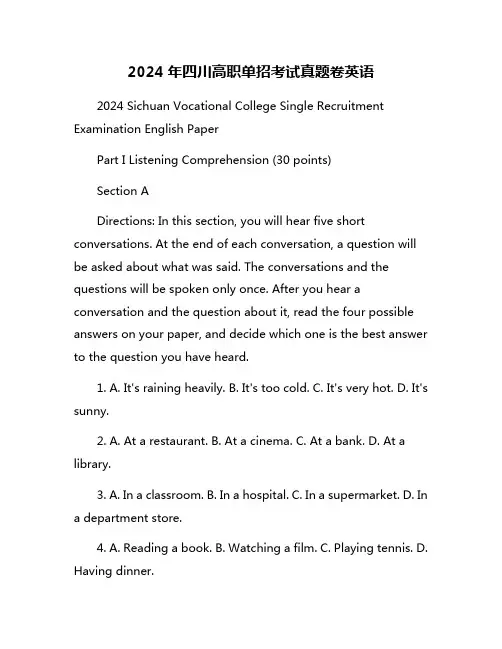 2024 年四川高职单招考试真题卷英语

2024 Sichuan Vocational College Single Recruitment Examination English Paper

Part I Listening Comprehension (30 points)

Section A

Directions: In this section, you will hear five short conversations. At the end of each conversation, a question will be asked about what was said. The conversations and the questions will be spoken only once. After you hear a conversation and the question about it, read the four possible answers on your paper, and decide which one is the best answer to the question you have heard.

1. A. It's raining heavily. B. It's too cold. C. It's very hot. D. It's sunny.

2. A. At a restaurant. B. At a cinema. C. At a bank. D. At a library.

3. A. In a classroom. B. In a hospital. C. In a supermarket. D. In a department store.

4. A. Reading a book. B. Watching a film. C. Playing tennis. D. Having dinner.